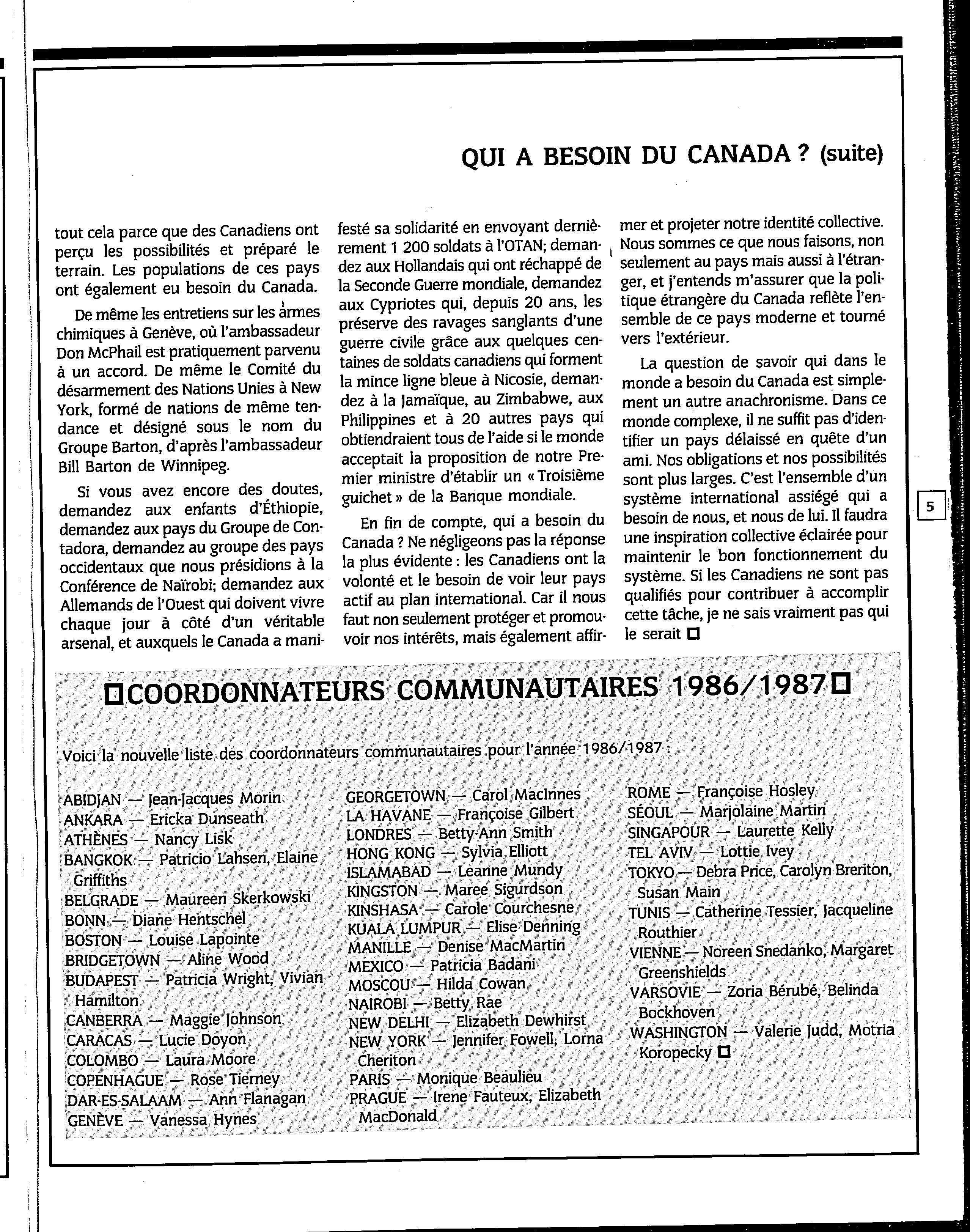 QUI A BESOIN DU CANADA ? (suite)

tout cela parce que des Canadiens ont perçu les possibilités et préparé le terrain. Les populations de ces pays ont également eu besoin du Canada.

De même les entretiens sur les armes chimiques à Genève, où l'ambassadeur Don McPhail est pratiquement parvenu à un accord. De même le Comité du désarmement des Nations Unies à New York, formé de nations de même tendance et désigné sous le nom du Groupe Barton, d'après l'ambassadeur Bill Barton de Winnipeg.

Si vous avez encore des doutes, demandez aux enfants d'Éthiopie, demandez aux pays du Groupe de Contadora, demandez au groupe des pays occidentaux que nous présidions à la Conférence de Naïrobi; demandez aux Allemands de l'Ouest qui doivent vivre chaque jour à côté d'un véritable arsenal, et auxquels le Canada a manifesté sa solidarité en envoyant dernièrement 1 200 soldats à l'OTAN; demandez aux Hollandais qui ont réchappé de la Seconde Guerre mondiale, demandez aux Cypriotes qui, depuis 20 ans, les préserve des ravages sanglants d'une guerre civile grâce aux quelques centaines de soldats canadiens qui forment la mince ligne bleue à Nicosie, demandez à la Jamaïque, au Zimbabwe, aux Philippines et à 20 autres pays qui obtiendraient tous de l'aide si le monde acceptait la proposition de notre Premier ministre d'établir un « Troisième guichet » de la Banque mondiale.

En fin de compte, qui a besoin du Canada ? Ne négligeons pas la réponse la plus évidente : les Canadiens ont la volonté et le besoin de voir leur pays actif au plan international. Car il nous faut non seulement protéger et promouvoir nos intérêts, mais également affirmer et projeter notre identité collective. Nous sommes ce que nous faisons, non seulement au pays mais aussi à l'étranger, et j'entends m'assurer que la politique étrangère du Canada reflète l'ensemble de ce pays moderne et tourné vers l'extérieur.

La question de savoir qui dans le monde a besoin du Canada est simplement un autre anachronisme. Dans ce monde complexe, il ne suffit pas d'identifier un pays délaissé en quête d'un ami. Nos obligations et nos possibilités sont plus larges. C'est l'ensemble d'un système international assiégé qui a besoin de nous, et nous de lui. Il faudra une inspiration collective éclairée pour maintenir le bon fonctionnement du système. Si les Canadiens ne sont pas qualifiés pour contribuer à accomplir cette tâche, je ne sais vraiment pas qui le serait □

5

□COORDONNATEURS COMMUNAUTAIRES 1986/1987□

Voici la nouvelle liste des coordonnateurs communautaires pour l'année 1986/1987 :

ABIDJAN — Jean-Jacques Morin
ANKARA — Ericka Dunseath
ATHÈNES — Nancy Lisk
BANGKOK — Patricio Lahsen, Elaine Griffiths
BELGRADE — Maureen Skerkowski
BONN — Diane Hentschel
BOSTON — Louise Lapointe
BRIDGETOWN — Aline Wood
BUDAPEST — Patricia Wright, Vivian Hamilton
CANBERRA — Maggie Johnson
CARACAS — Lucie Doyon
COLOMBO — Laura Moore
COPENHAGUE — Rose Tierney
DAR-ES-SALAAM — Ann Flanagan
GENÈVE — Vanessa Hynes

GEORGETOWN — Carol MacInnes
LA HAVANE — Françoise Gilbert
LONDRES — Betty-Ann Smith
HONG KONG — Sylvia Elliott
ISLAMABAD — Leanne Mundy
KINGSTON — Maree Sigurdson
KINSHASA — Carole Courchesne
KUALA LUMPUR — Elise Denning
MANILLE — Denise MacMartin
MEXICO — Patricia Badani
MOSCOU — Hilda Cowan
NAIROBI — Betty Rae
NEW DELHI — Elizabeth Dewhirst
NEW YORK — Jennifer Fowell, Lorna Cheriton
PARIS — Monique Beaulieu
PRAGUE — Irene Fauteux, Elizabeth MacDonald

ROME — Françoise Hosley
SÉOUL — Marjolaine Martin
SINGAPOUR — Laurette Kelly
TEL AVIV — Lottie Ivey
TOKYO — Debra Price, Carolyn Breriton, Susan Main
TUNIS — Catherine Tessier, Jacqueline Routhier
VIENNE — Noreen Snedanko, Margaret Greenshields
VARSOVIE — Zoria Bérubé, Belinda Bockhoven
WASHINGTON — Valerie Judd, Motria Koropecky □